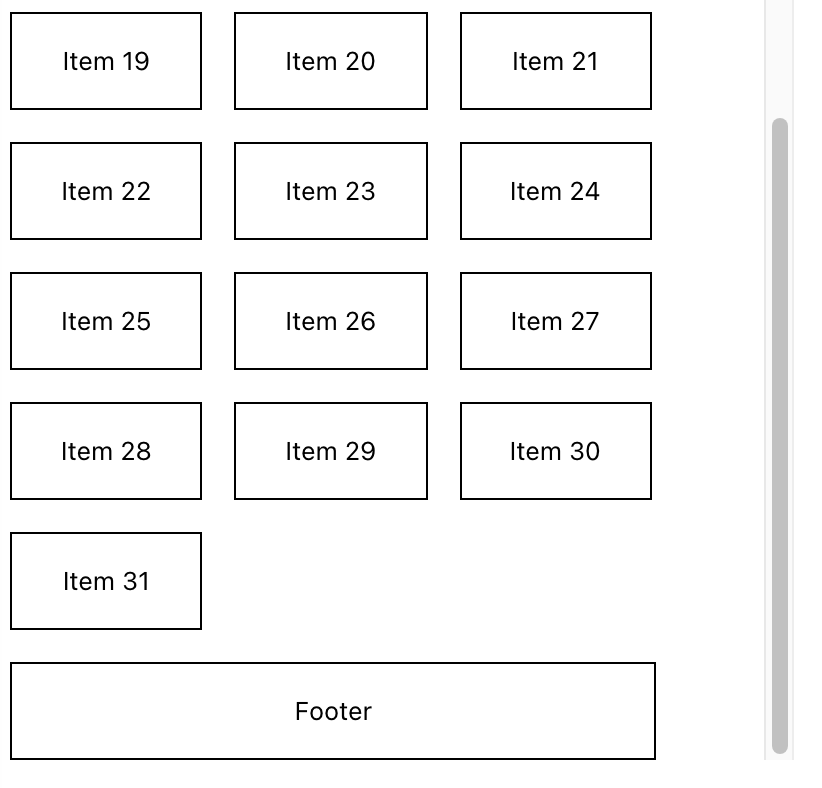 Item 19
Item 20
Item 21
Item 22
Item 23
Item 24
Item 25
Item 26
Item 27
Item 28
Item 29
Item 30
Item 31

Footer